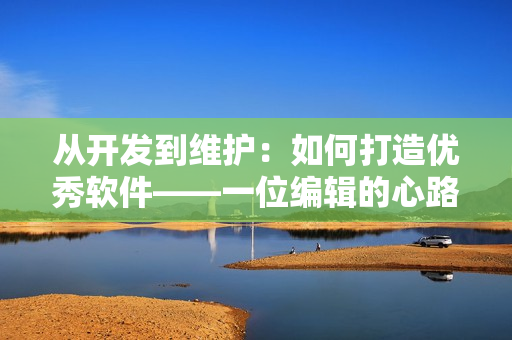 从开发到维护：如何打造优秀软件——一位编辑的心路